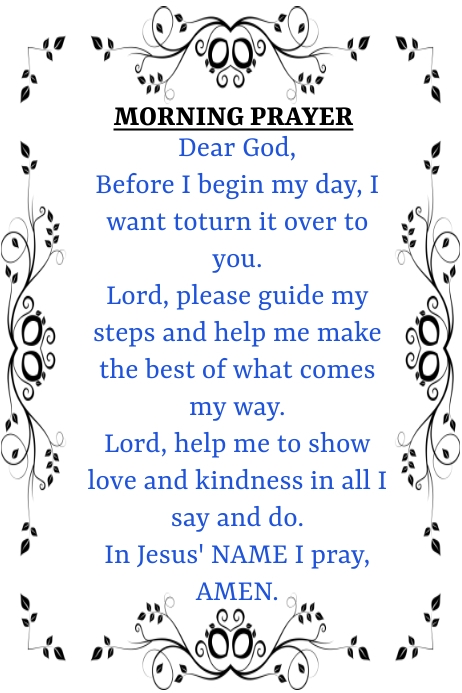 MORNING PRAYER
Dear God,
Before I begin my day, I want toturn it over to you.
Lord, please guide my steps and help me make the best of what comes my way.
Lord, help me to show love and kindness in all I say and do.
In Jesus' NAME I pray, AMEN.